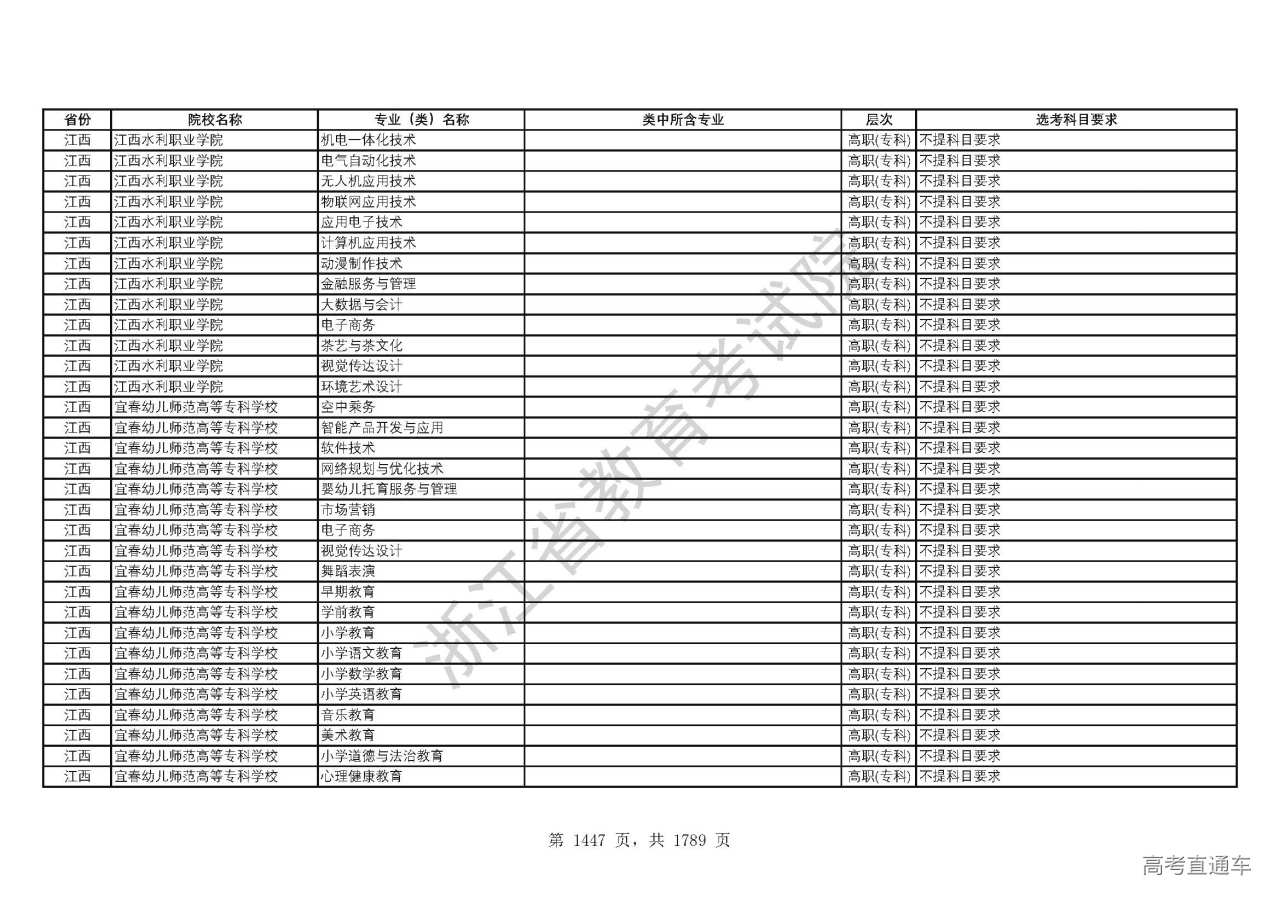 | 省份 | 院校名称 | 专业（类）名称 | 类中所含专业 | 层次 | 选考科目要求 |
|---|---|---|---|---|---|
| 江西 | 江西水利职业学院 | 机电一体化技术 | | 高职(专科) | 不提科目要求 |
| 江西 | 江西水利职业学院 | 电气自动化技术 | | 高职(专科) | 不提科目要求 |
| 江西 | 江西水利职业学院 | 无人机应用技术 | | 高职(专科) | 不提科目要求 |
| 江西 | 江西水利职业学院 | 物联网应用技术 | | 高职(专科) | 不提科目要求 |
| 江西 | 江西水利职业学院 | 应用电子技术 | | 高职(专科) | 不提科目要求 |
| 江西 | 江西水利职业学院 | 计算机应用技术 | | 高职(专科) | 不提科目要求 |
| 江西 | 江西水利职业学院 | 动漫制作技术 | | 高职(专科) | 不提科目要求 |
| 江西 | 江西水利职业学院 | 金融服务与管理 | | 高职(专科) | 不提科目要求 |
| 江西 | 江西水利职业学院 | 大数据与会计 | | 高职(专科) | 不提科目要求 |
| 江西 | 江西水利职业学院 | 电子商务 | | 高职(专科) | 不提科目要求 |
| 江西 | 江西水利职业学院 | 茶艺与茶文化 | | 高职(专科) | 不提科目要求 |
| 江西 | 江西水利职业学院 | 视觉传达设计 | | 高职(专科) | 不提科目要求 |
| 江西 | 江西水利职业学院 | 环境艺术设计 | | 高职(专科) | 不提科目要求 |
| 江西 | 宜春幼儿师范高等专科学校 | 空中乘务 | | 高职(专科) | 不提科目要求 |
| 江西 | 宜春幼儿师范高等专科学校 | 智能产品开发与应用 | | 高职(专科) | 不提科目要求 |
| 江西 | 宜春幼儿师范高等专科学校 | 软件技术 | | 高职(专科) | 不提科目要求 |
| 江西 | 宜春幼儿师范高等专科学校 | 网络规划与优化技术 | | 高职(专科) | 不提科目要求 |
| 江西 | 宜春幼儿师范高等专科学校 | 婴幼儿托育服务与管理 | | 高职(专科) | 不提科目要求 |
| 江西 | 宜春幼儿师范高等专科学校 | 市场营销 | | 高职(专科) | 不提科目要求 |
| 江西 | 宜春幼儿师范高等专科学校 | 电子商务 | | 高职(专科) | 不提科目要求 |
| 江西 | 宜春幼儿师范高等专科学校 | 视觉传达设计 | | 高职(专科) | 不提科目要求 |
| 江西 | 宜春幼儿师范高等专科学校 | 舞蹈表演 | | 高职(专科) | 不提科目要求 |
| 江西 | 宜春幼儿师范高等专科学校 | 早期教育 | | 高职(专科) | 不提科目要求 |
| 江西 | 宜春幼儿师范高等专科学校 | 学前教育 | | 高职(专科) | 不提科目要求 |
| 江西 | 宜春幼儿师范高等专科学校 | 小学教育 | | 高职(专科) | 不提科目要求 |
| 江西 | 宜春幼儿师范高等专科学校 | 小学语文教育 | | 高职(专科) | 不提科目要求 |
| 江西 | 宜春幼儿师范高等专科学校 | 小学数学教育 | | 高职(专科) | 不提科目要求 |
| 江西 | 宜春幼儿师范高等专科学校 | 小学英语教育 | | 高职(专科) | 不提科目要求 |
| 江西 | 宜春幼儿师范高等专科学校 | 音乐教育 | | 高职(专科) | 不提科目要求 |
| 江西 | 宜春幼儿师范高等专科学校 | 美术教育 | | 高职(专科) | 不提科目要求 |
| 江西 | 宜春幼儿师范高等专科学校 | 小学道德与法治教育 | | 高职(专科) | 不提科目要求 |
| 江西 | 宜春幼儿师范高等专科学校 | 心理健康教育 | | 高职(专科) | 不提科目要求 |

浙江省教育考试院

第 1447 页，共 1789 页

高考直通车